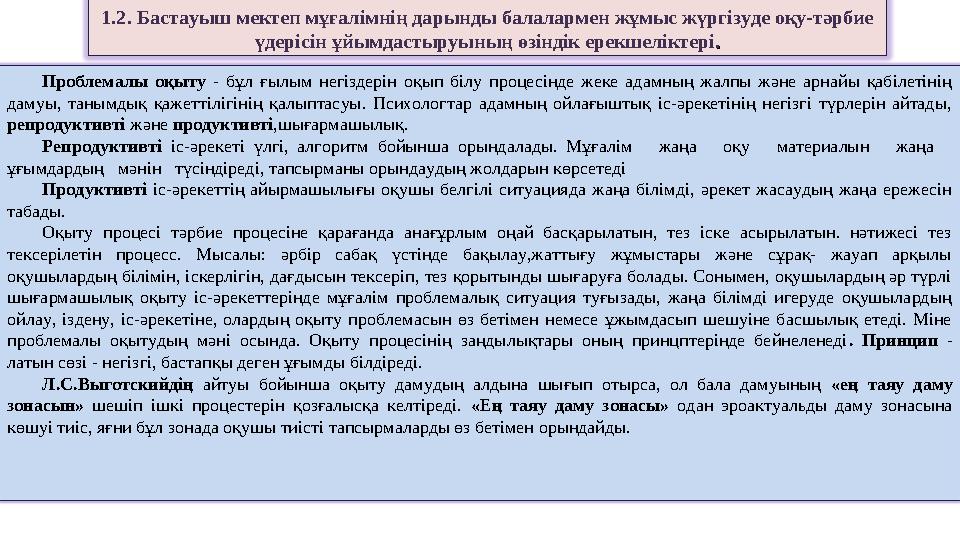 1.2. Бастауыш мектеп мұғалімнің дарынды балалармен жұмыс жүргізуде оқу-тәрбие үдерісін ұйымдастыруының өзіндік ерекшеліктері.

Проблемалы оқыту - бұл ғылым негіздерін оқып білу процесінде жеке адамның жалпы және арнайы қабілетінің дамуы, танымдық қажеттілігінің қалыптасуы. Психологтар адамның ойлағыштық іс-әрекетінің негізгі түрлерін айтады, репродуктивті және продуктивті,шығармашылық.

Репродуктивті іс-әрекеті үлгі, алгоритм бойынша орындалады. Мұғалім жаңа оқу материалын жаңа ұғымдардың мәнін түсіндіреді, тапсырманы орындаудың жолдарын көрсетеді

Продуктивті іс-әрекеттің айырмашылығы оқушы белгілі ситуацияда жаңа білімді, әрекет жасаудың жаңа ережесін табады.

Оқыту процесі тәрбие процесіне қарағанда анағұрлым оңай басқарылатын, тез іске асырылатын. нәтижесі тез тексерілетін процесс. Мысалы: әрбір сабақ үстінде бақылау,жаттығу жұмыстары және сұрақ- жауап арқылы оқушылардың білімін, іскерлігін, дағдысын тексеріп, тез қорытынды шығаруға болады. Сонымен, оқушылардың әр түрлі шығармашылық оқыту іс-әрекеттерінде мұғалім проблемалық ситуация туғызады, жаңа білімді игеруде оқушылардың ойлау, іздену, іс-әрекетіне, олардың оқыту проблемасын өз бетімен немесе ұжымдасып шешуіне басшылық етеді. Міне проблемалы оқытудың мәні осында. Оқыту процесінің заңдылықтары оның принциптерінде бейнеленеді. Принцип - латын сөзі - негізгі, бастапқы деген ұғымды білдіреді.

Л.С.Выготскийдің айтуы бойынша оқыту дамудың алдына шығып отырса, ол бала дамуының «ең таяу даму зонасын» шешіп ішкі процестерін қозғалысқа келтіреді. «Ең таяу даму зонасы» одан эроактуальды даму зонасына көшуі тиіс, яғни бұл зонада оқушы тиісті тапсырмаларды өз бетімен орындайды.